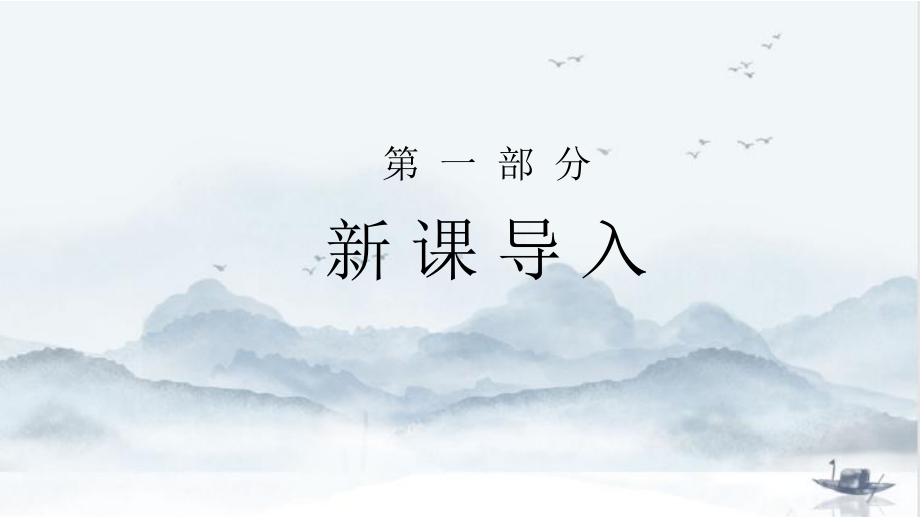 第一部分

新课导入